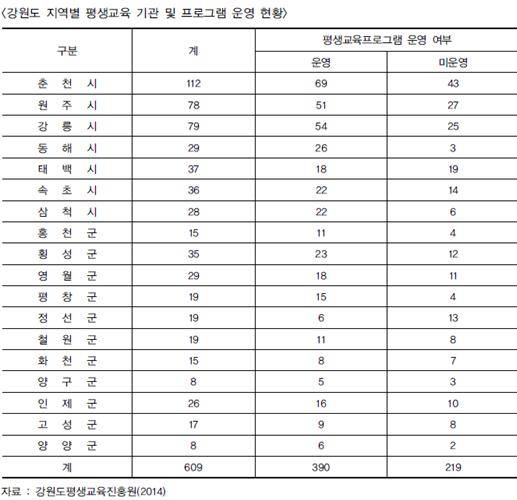 〈강원도 지역별 평생교육 기관 및 프로그램 운영 현황〉

| 구분 | 계 | 평생교육프로그램 운영 여부 | |
|---|---|---|---|
| | | 운영 | 미운영 |
| 춘 천 시 | 112 | 69 | 43 |
| 원 주 시 | 78 | 51 | 27 |
| 강 릉 시 | 79 | 54 | 25 |
| 동 해 시 | 29 | 26 | 3 |
| 태 백 시 | 37 | 18 | 19 |
| 속 초 시 | 36 | 22 | 14 |
| 삼 척 시 | 28 | 22 | 6 |
| 홍 천 군 | 15 | 11 | 4 |
| 횡 성 군 | 35 | 23 | 12 |
| 영 월 군 | 29 | 18 | 11 |
| 평 창 군 | 19 | 15 | 4 |
| 정 선 군 | 19 | 6 | 13 |
| 철 원 군 | 19 | 11 | 8 |
| 화 천 군 | 15 | 8 | 7 |
| 양 구 군 | 8 | 5 | 3 |
| 인 제 군 | 26 | 16 | 10 |
| 고 성 군 | 17 | 9 | 8 |
| 양 양 군 | 8 | 6 | 2 |
| 계 | 609 | 390 | 219 |

자료 : 강원도평생교육진흥원(2014)